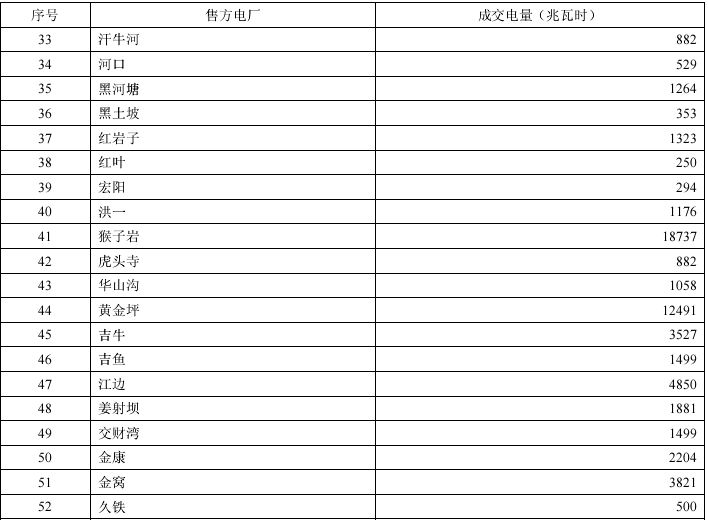 | 序号 | 售方电厂 | 成交电量（兆瓦时） |
|---|---|---|
| 33 | 汗牛河 | 882 |
| 34 | 河口 | 529 |
| 35 | 黑河塘 | 1264 |
| 36 | 黑土坡 | 353 |
| 37 | 红岩子 | 1323 |
| 38 | 红叶 | 250 |
| 39 | 宏阳 | 294 |
| 40 | 洪一 | 1176 |
| 41 | 猴子岩 | 18737 |
| 42 | 虎头寺 | 882 |
| 43 | 华山沟 | 1058 |
| 44 | 黄金坪 | 12491 |
| 45 | 吉牛 | 3527 |
| 46 | 吉鱼 | 1499 |
| 47 | 江边 | 4850 |
| 48 | 姜射坝 | 1881 |
| 49 | 交财湾 | 1499 |
| 50 | 金康 | 2204 |
| 51 | 金窝 | 3821 |
| 52 | 久铁 | 500 |